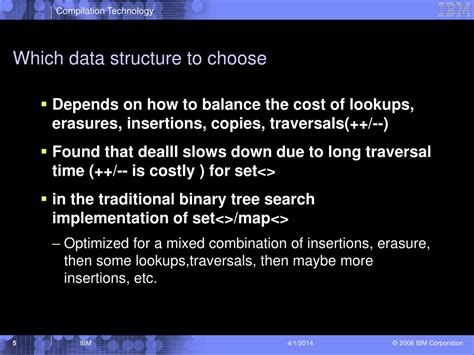 Compilation Technology

IBM

Which data structure to choose

▪ Depends on how to balance the cost of lookups, erasures, insertions, copies, traversals(++/--)

▪ Found that dealII slows down due to long traversal time (++/-- is costly ) for set<>

▪ in the traditional binary tree search implementation of set<>/map<>

– Optimized for a mixed combination of insertions, erasure, then some lookups,traversals, then maybe more insertions, etc.

5 IBM 4/1/2014 © 2008 IBM Corporation